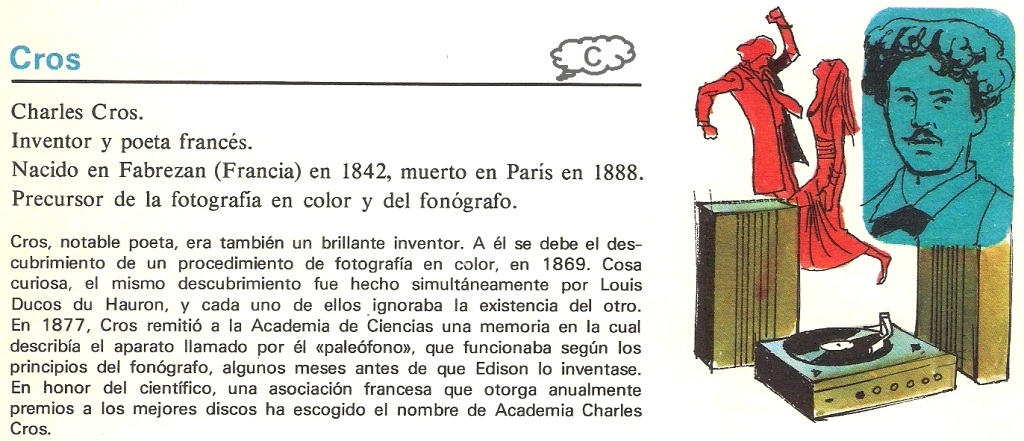 Cros

C

Charles Cros.

Inventor y poeta francés.

Nacido en Fabrezan (Francia) en 1842, muerto en París en 1888.

Precursor de la fotografía en color y del fonógrafo.

Cros, notable poeta, era también un brillante inventor. A él se debe el descubrimiento de un procedimiento de fotografía en color, en 1869. Cosa curiosa, el mismo descubrimiento fue hecho simultáneamente por Louis Ducos du Hauron, y cada uno de ellos ignoraba la existencia del otro. En 1877, Cros remitió a la Academia de Ciencias una memoria en la cual describía el aparato llamado por él «paleófono», que funcionaba según los principios del fonógrafo, algunos meses antes de que Edison lo inventase. En honor del científico, una asociación francesa que otorga anualmente premios a los mejores discos ha escogido el nombre de Academia Charles Cros.